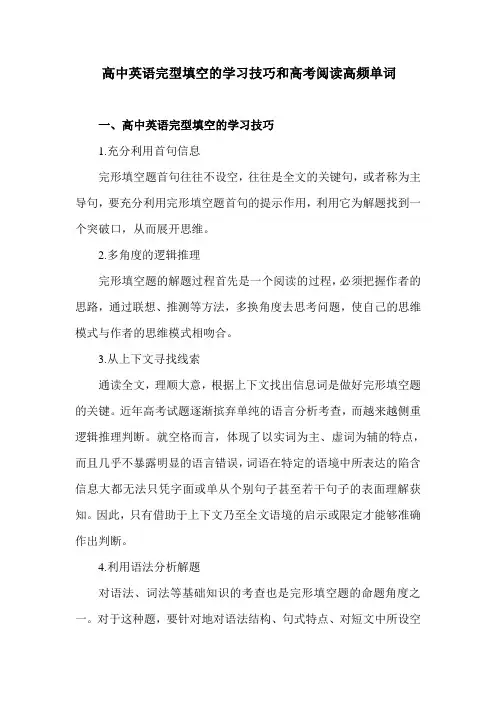 高中英语完型填空的学习技巧和高考阅读高频单词

一、高中英语完型填空的学习技巧

1.充分利用首句信息

完形填空题首句往往不设空，往往是全文的关键句，或者称为主导句，要充分利用完形填空题首句的提示作用，利用它为解题找到一个突破口，从而展开思维。

2.多角度的逻辑推理

完形填空题的解题过程首先是一个阅读的过程，必须把握作者的思路，通过联想、推测等方法，多换角度去思考问题，使自己的思维模式与作者的思维模式相吻合。

3.从上下文寻找线索

通读全文，理顺大意，根据上下文找出信息词是做好完形填空题的关键。近年高考试题逐渐摈弃单纯的语言分析考查，而越来越侧重逻辑推理判断。就空格而言，体现了以实词为主、虚词为辅的特点，而且几乎不暴露明显的语言错误，词语在特定的语境中所表达的陷含信息大都无法只凭字面或单从个别句子甚至若干句子的表面理解获知。因此，只有借助于上下文乃至全文语境的启示或限定才能够准确作出判断。

4.利用语法分析解题

对语法、词法等基础知识的考查也是完形填空题的命题角度之一。对于这种题，要针对地对语法结构、句式特点、对短文中所设空